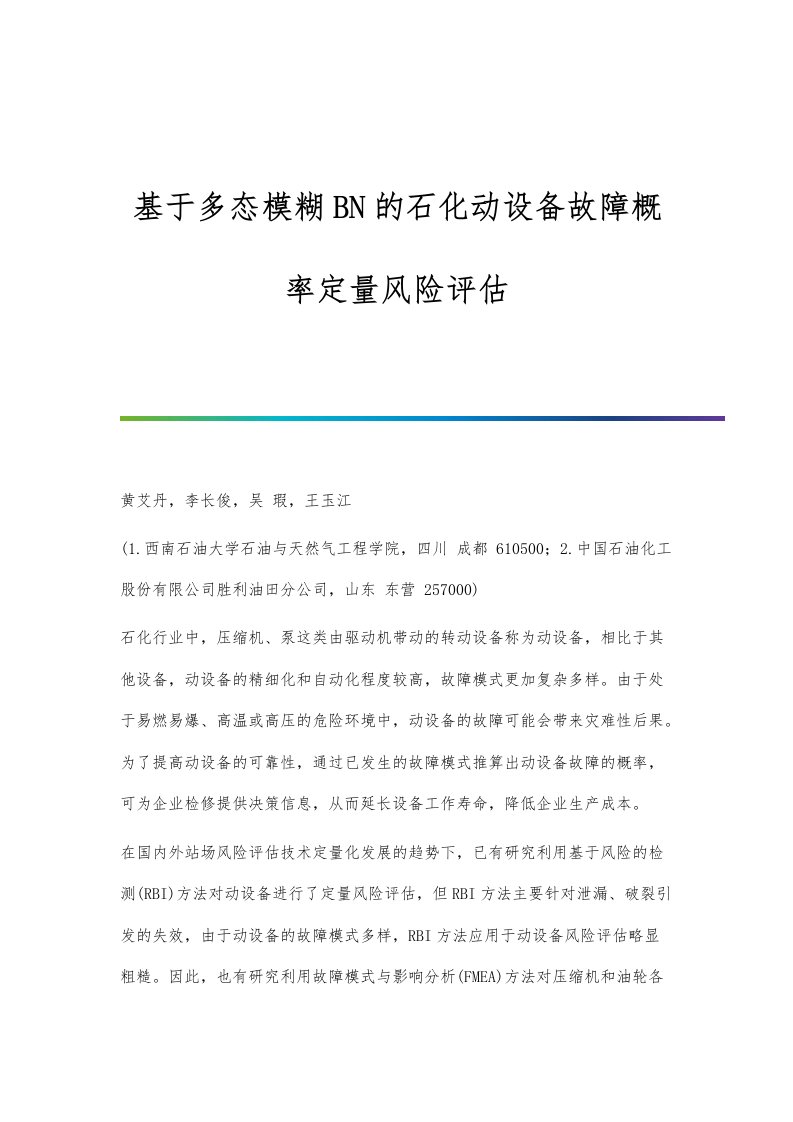 基于多态模糊BN的石化动设备故障概率定量风险评估

黄艾丹，李长俊，吴 瑕，王玉江

(1.西南石油大学石油与天然气工程学院，四川 成都 610500；2.中国石油化工股份有限公司胜利油田分公司，山东 东营 257000)

石化行业中，压缩机、泵这类由驱动机带动的转动设备称为动设备，相比于其他设备，动设备的精细化和自动化程度较高，故障模式更加复杂多样。由于处于易燃易爆、高温或高压的危险环境中，动设备的故障可能会带来灾难性后果。为了提高动设备的可靠性，通过已发生的故障模式推算出动设备故障的概率，可为企业检修提供决策信息，从而延长设备工作寿命，降低企业生产成本。

在国内外站场风险评估技术定量化发展的趋势下，已有研究利用基于风险的检测(RBI)方法对动设备进行了定量风险评估，但RBI方法主要针对泄漏、破裂引发的失效，由于动设备的故障模式多样，RBI方法应用于动设备风险评估略显粗糙。因此，也有研究利用故障模式与影响分析(FMEA)方法对压缩机和油轮各